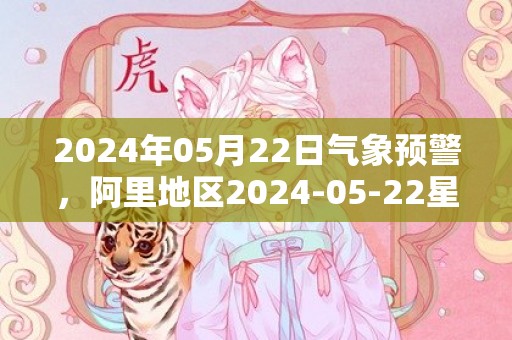 虎

2024年05月22日气象预警，阿里地区2024-05-22星